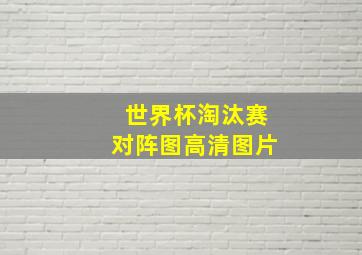 世界杯淘汰赛
对阵图高清图片